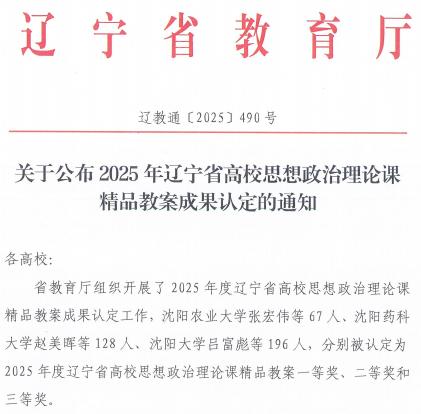 辽宁省教育厅

辽教通〔2025〕490号

关于公布2025年辽宁省高校思想政治理论课精品教案成果认定的通知

各高校：

省教育厅组织开展了2025年度辽宁省高校思想政治理论课精品教案成果认定工作，沈阳农业大学张宏伟等67人、沈阳药科大学赵美晖等128人、沈阳大学吕富彪等196人，分别被认定为2025年度辽宁省高校思想政治理论课精品教案一等奖、二等奖和三等奖。